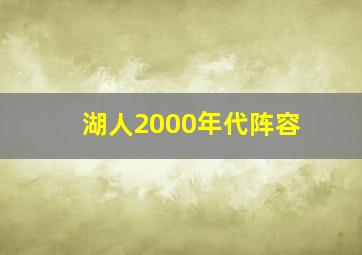 湖人2000年代阵容